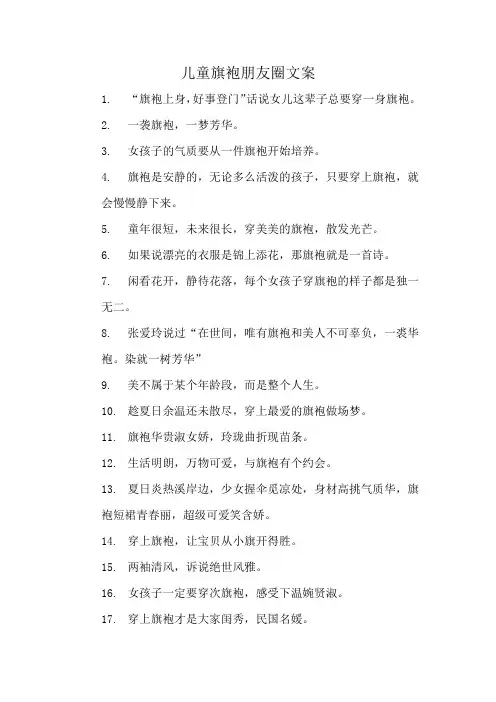 儿童旗袍朋友圈文案

1. “旗袍上身，好事登门”话说女儿这辈子总要穿一身旗袍。

2. 一袭旗袍，一梦芳华。

3. 女孩子的气质要从一件旗袍开始培养。

4. 旗袍是安静的，无论多么活泼的孩子，只要穿上旗袍，就会慢慢静下来。

5. 童年很短，未来很长，穿美美的旗袍，散发光芒。

6. 如果说漂亮的衣服是锦上添花，那旗袍就是一首诗。

7. 闲看花开，静待花落，每个女孩子穿旗袍的样子都是独一无二。

8. 张爱玲说过“在世间，唯有旗袍和美人不可辜负，一袭华袍。染就一树芳华”

9. 美不属于某个年龄段，而是整个人生。

10. 趁夏日余温还未散尽，穿上最爱的旗袍做场梦。

11. 旗袍华贵淑女娇，玲珑曲折现苗条。

12. 生活明朗，万物可爱，与旗袍有个约会。

13. 夏日炎热溪岸边，少女握伞觅凉处，身材高挑气质华，旗袍短裙青春丽，超级可爱笑含娇。

14. 穿上旗袍，让宝贝从小旗开得胜。

15. 两袖清风，诉说绝世风雅。

16. 女孩子一定要穿次旗袍，感受下温婉贤淑。

17. 穿上旗袍才是大家闺秀，民国名媛。